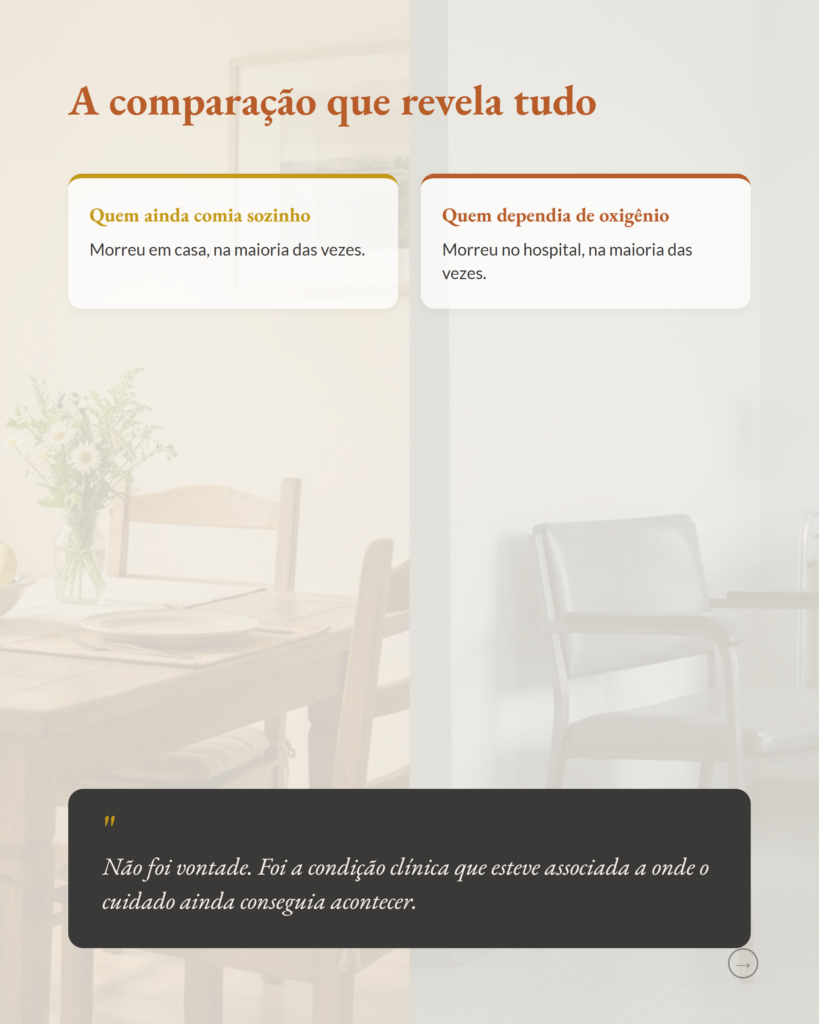 A comparação que revela tudo

Quem ainda comia sozinho

Morreu em casa, na maioria das vezes.

Quem dependia de oxigênio

Morreu no hospital, na maioria das vezes.

"

Não foi vontade. Foi a condição clínica que esteve associada a onde o cuidado ainda conseguia acontecer.

→